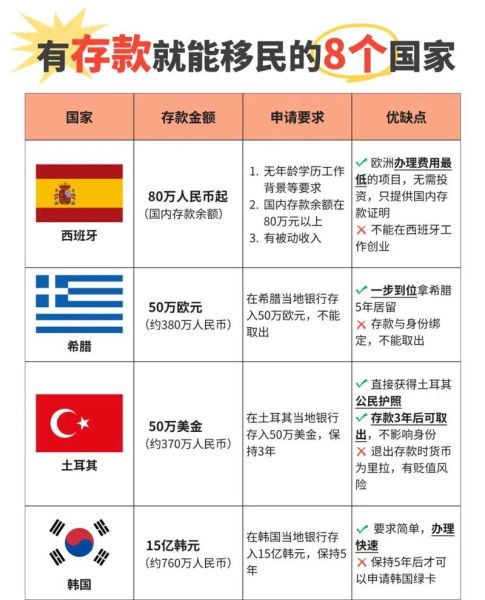 有存款就能移民的8个国家

| 国家 | 存款金额 | 申请要求 | 优缺点 |
|---|---|---|---|
| 西班牙 | 80万人民币起 (国内存款余额) | 1. 无年龄学历工作背景等要求 2. 国内存款余额在80万元以上 3. 有被动收入 | ✓ 欧洲办理费用最低的项目，无需投资，只提供国内存款证明 ✗ 不能在西班牙工作创业 |
| 希腊 | 50万欧元 (约380万人民币) | 在希腊当地银行存入50万欧元，不能取出 | ✓ 一步到位拿希腊5年居留 ✗ 存款与身份绑定，不能取出 |
| 土耳其 | 50万美金 (约370万人民币) | 在土耳其当地银行存入50万美金，保持3年 | ✓ 直接获得土耳其公民护照 ✓ 存款3年后可取出，不影响身份 ✗ 退出存款时货币为里拉，有贬值风险 |
| 韩国 | 15亿韩元 (约760万人民币) | 在韩国当地银行存入15亿韩元，保持5年 | ✓ 要求简单，办理快速 ✗ 保持5年后才可以申请韩国绿卡 |